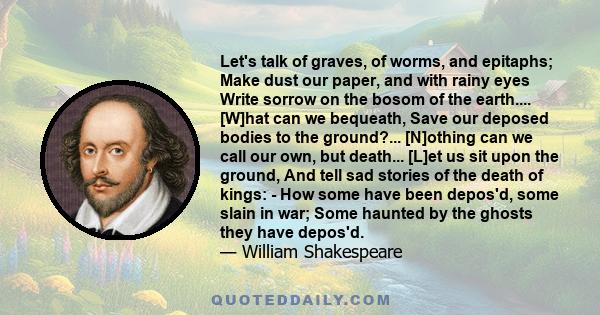 Let's talk of graves, of worms, and epitaphs; Make dust our paper, and with rainy eyes Write sorrow on the bosom of the earth.... [W]hat can we bequeath, Save our deposed bodies to the ground?... [N]othing can we call our own, but death... [L]et us sit upon the ground, And tell sad stories of the death of kings: - How some have been depos'd, some slain in war; Some haunted by the ghosts they have depos'd.
— William Shakespeare

QUOTEDDAILY.COM